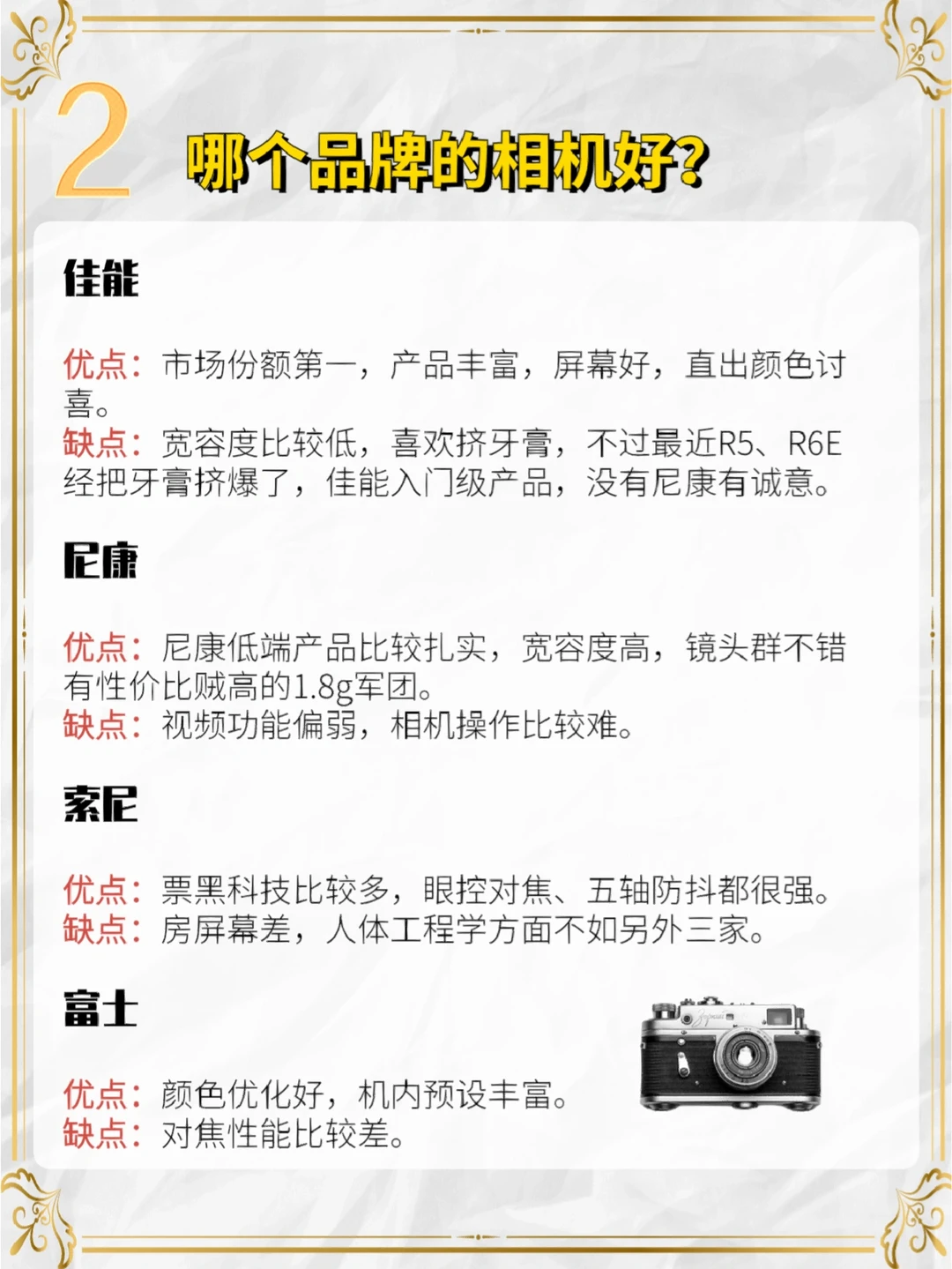 2

哪个品牌的相机好?

佳能

优点：市场份额第一，产品丰富，屏幕好，直出颜色讨喜。
缺点：宽容度比较低，喜欢挤牙膏，不过最近R5、R6E经把牙膏挤爆了，佳能入门级产品，没有尼康有诚意。

尼康

优点：尼康低端产品比较扎实，宽容度高，镜头群不错有性价比贼高的1.8g军团。
缺点：视频功能偏弱，相机操作比较难。

索尼

优点：票黑科技比较多，眼控对焦、五轴防抖都很强。
缺点：房屏幕差，人体工程学方面不如另外三家。

富士

优点：颜色优化好，机内预设丰富。
缺点：对焦性能比较差。